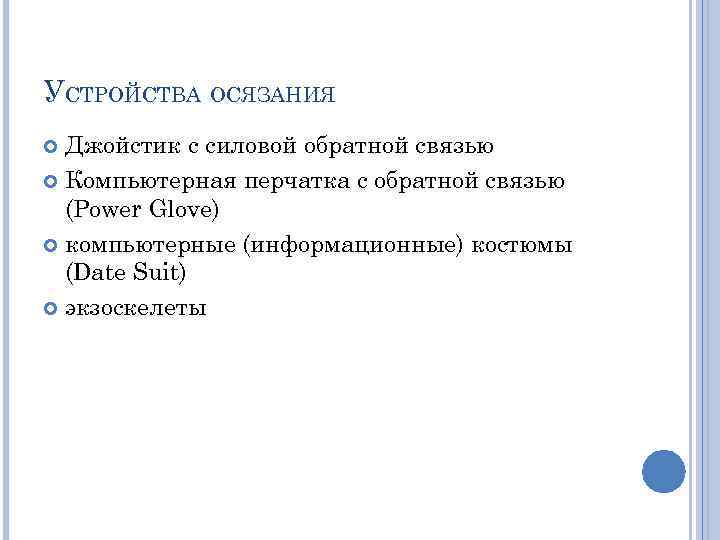 Устройства осязания

• Джойстик с силовой обратной связью

• Компьютерная перчатка с обратной связью (Power Glove)

• компьютерные (информационные) костюмы (Date Suit)

• экзоскелеты